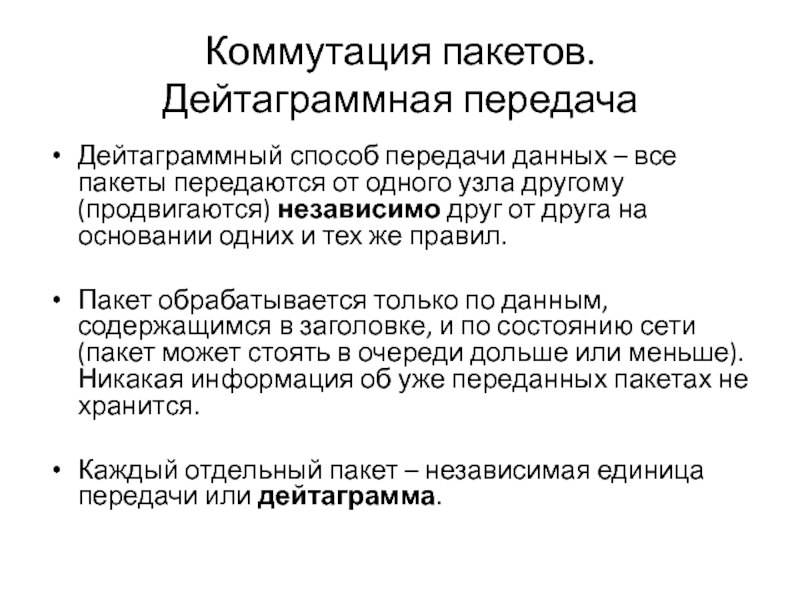 Коммутация пакетов.
Дейтаграммная передача

• Дейтаграммный способ передачи данных – все пакеты передаются от одного узла другому (продвигаются) независимо друг от друга на основании одних и тех же правил.

• Пакет обрабатывается только по данным, содержащимся в заголовке, и по состоянию сети (пакет может стоять в очереди дольше или меньше). Никакая информация об уже переданных пакетах не хранится.

• Каждый отдельный пакет – независимая единица передачи или дейтаграмма.